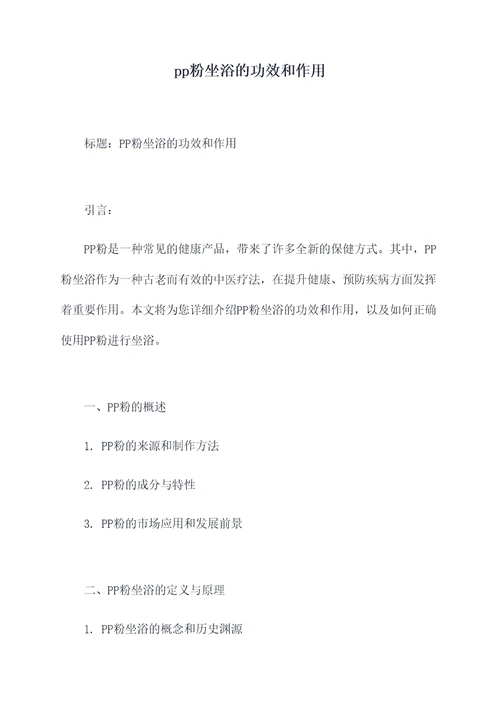 pp粉坐浴的功效和作用

标题：PP粉坐浴的功效和作用

引言：

PP粉是一种常见的健康产品，带来了许多全新的保健方式。其中，PP粉坐浴作为一种古老而有效的中医疗法，在提升健康、预防疾病方面发挥着重要作用。本文将为您详细介绍PP粉坐浴的功效和作用，以及如何正确使用PP粉进行坐浴。

一、PP粉的概述

1. PP粉的来源和制作方法

2. PP粉的成分与特性

3. PP粉的市场应用和发展前景

二、PP粉坐浴的定义与原理

1. PP粉坐浴的概念和历史渊源